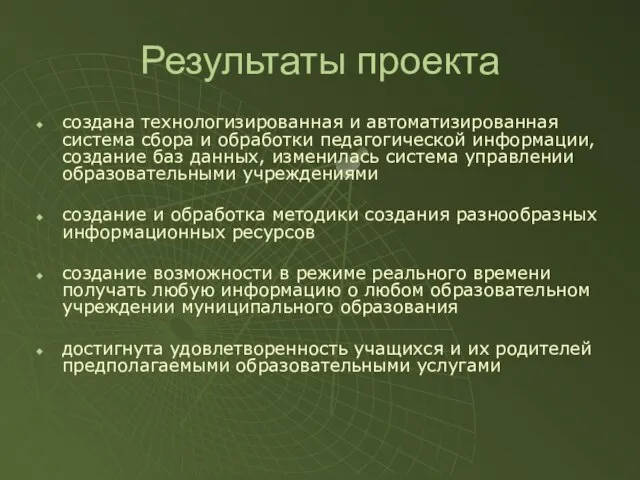 Результаты проекта

создана технологизированная и автоматизированная система сбора и обработки педагогической информации, создание баз данных, изменилась система управлении образовательными учреждениями

создание и обработка методики создания разнообразных информационных ресурсов

создание возможности в режиме реального времени получать любую информацию о любом образовательном учреждении муниципального образования

достигнута удовлетворенность учащихся и их родителей предполагаемыми образовательными услугами